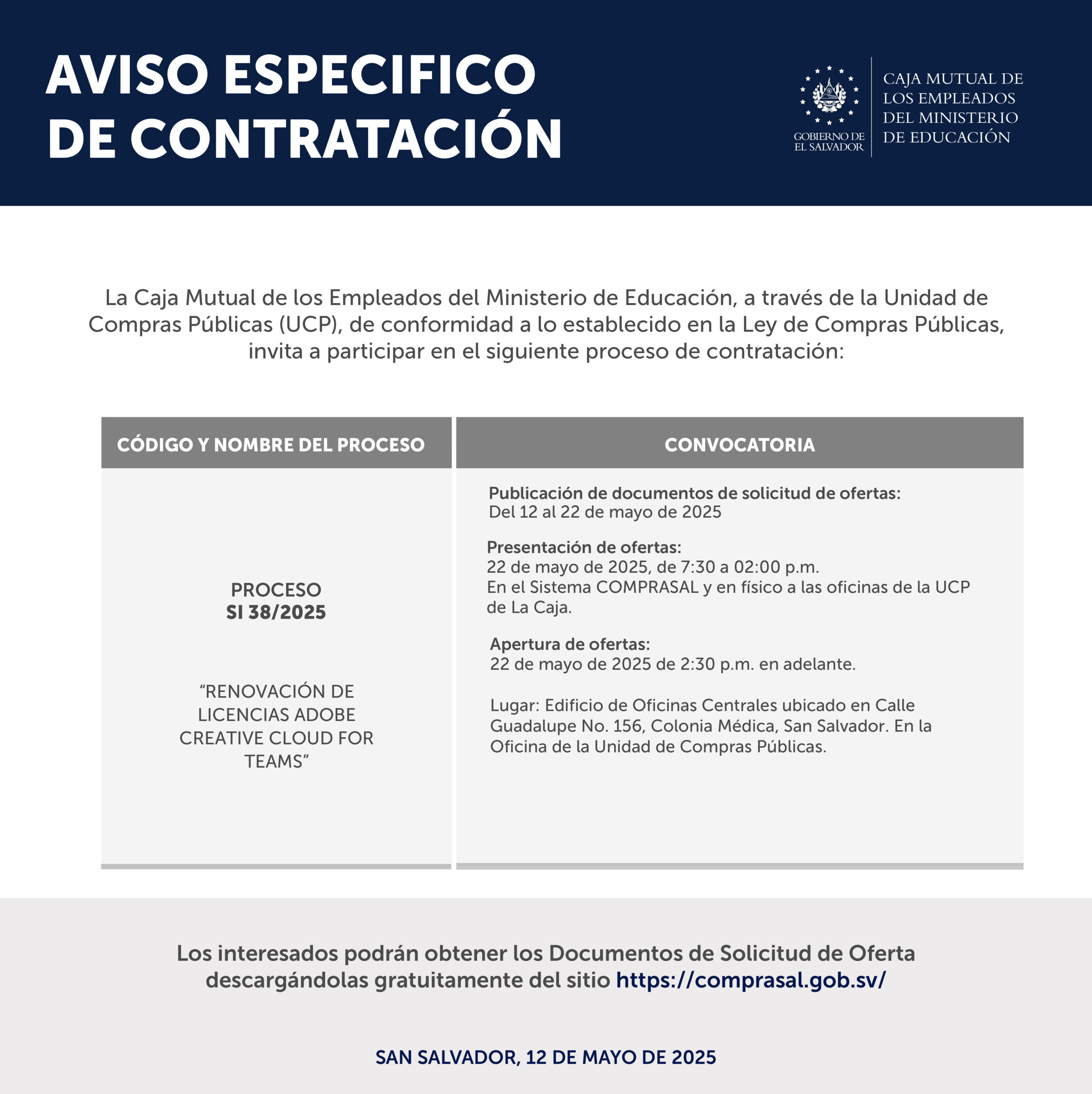 AVISO ESPECIFICO DE CONTRATACIÓN

GOBIERNO DE EL SALVADOR

CAJA MUTUAL DE LOS EMPLEADOS DEL MINISTERIO DE EDUCACIÓN

La Caja Mutual de los Empleados del Ministerio de Educación, a través de la Unidad de Compras Públicas (UCP), de conformidad a lo establecido en la Ley de Compras Públicas, invita a participar en el siguiente proceso de contratación:

| CÓDIGO Y NOMBRE DEL PROCESO | CONVOCATORIA |
|---|---|
| PROCESO SI 38/2025 “RENOVACIÓN DE LICENCIAS ADOBE CREATIVE CLOUD FOR TEAMS” | Publicación de documentos de solicitud de ofertas: Del 12 al 22 de mayo de 2025 Presentación de ofertas: 22 de mayo de 2025, de 7:30 a 02:00 p.m. En el Sistema COMPRASAL y en físico a las oficinas de la UCP de La Caja. Apertura de ofertas: 22 de mayo de 2025 de 2:30 p.m. en adelante. Lugar: Edificio de Oficinas Centrales ubicado en Calle Guadalupe No. 156, Colonia Médica, San Salvador. En la Oficina de la Unidad de Compras Públicas. |

Los interesados podrán obtener los Documentos de Solicitud de Oferta descargándolas gratuitamente del sitio https://comprasal.gob.sv/

SAN SALVADOR, 12 DE MAYO DE 2025